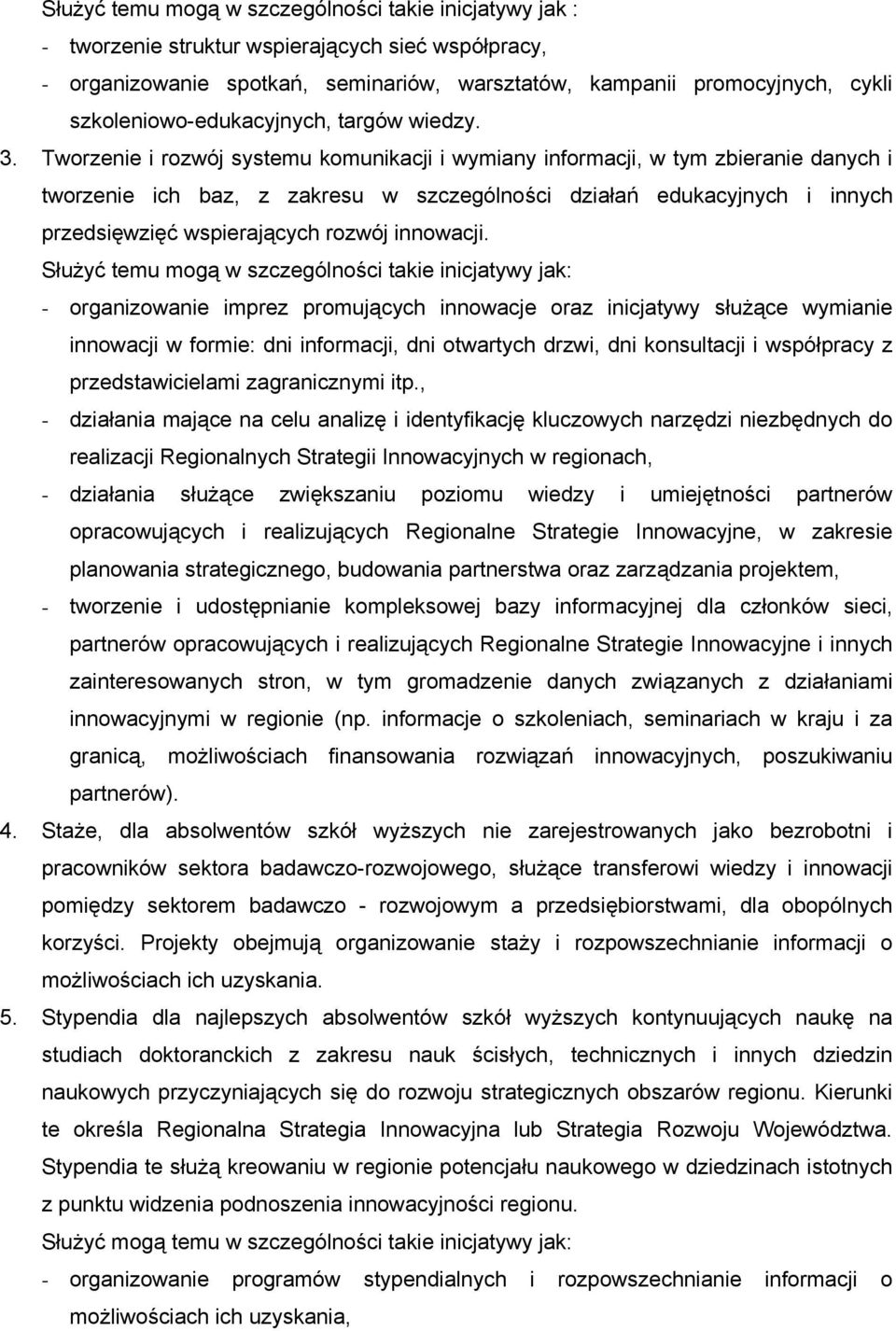 Służyć temu mogą w szczególności takie inicjatywy jak :
- tworzenie struktur wspierających sieć współpracy,
- organizowanie spotkań, seminariów, warsztatów, kampanii promocyjnych, cykli szkoleniowo-edukacyjnych, targów wiedzy.
3. Tworzenie i rozwój systemu komunikacji i wymiany informacji, w tym zbieranie danych i tworzenie ich baz, z zakresu w szczególności działań edukacyjnych i innych przedsięwzięć wspierających rozwój innowacji.
Służyć temu mogą w szczególności takie inicjatywy jak:
- organizowanie imprez promujących innowacje oraz inicjatywy służące wymianie innowacji w formie: dni informacji, dni otwartych drzwi, dni konsultacji i współpracy z przedstawicielami zagranicznymi itp.,
- działania mające na celu analizę i identyfikację kluczowych narzędzi niezbędnych do realizacji Regionalnych Strategii Innowacyjnych w regionach,
- działania służące zwiększaniu poziomu wiedzy i umiejętności partnerów opracowujących i realizujących Regionalne Strategie Innowacyjne, w zakresie planowania strategicznego, budowania partnerstwa oraz zarządzania projektem,
- tworzenie i udostępnianie kompleksowej bazy informacyjnej dla członków sieci, partnerów opracowujących i realizujących Regionalne Strategie Innowacyjne i innych zainteresowanych stron, w tym gromadzenie danych związanych z działaniami innowacyjnymi w regionie (np. informacje o szkoleniach, seminariach w kraju i za granicą, możliwościach finansowania rozwiązań innowacyjnych, poszukiwaniu partnerów).
4. Staże, dla absolwentów szkół wyższych nie zarejestrowanych jako bezrobotni i pracowników sektora badawczo-rozwojowego, służące transferowi wiedzy i innowacji pomiędzy sektorem badawczo - rozwojowym a przedsiębiorstwami, dla obopólnych korzyści. Projekty obejmują organizowanie staży i rozpowszechnianie informacji o możliwościach ich uzyskania.
5. Stypendia dla najlepszych absolwentów szkół wyższych kontynuujących naukę na studiach doktoranckich z zakresu nauk ścisłych, technicznych i innych dziedzin naukowych przyczyniających się do rozwoju strategicznych obszarów regionu. Kierunki te określa Regionalna Strategia Innowacyjna lub Strategia Rozwoju Województwa. Stypendia te służą kreowaniu w regionie potencjału naukowego w dziedzinach istotnych z punktu widzenia podnoszenia innowacyjności regionu.
Służyć mogą temu w szczególności takie inicjatywy jak:
- organizowanie programów stypendialnych i rozpowszechnianie informacji o możliwościach ich uzyskania,